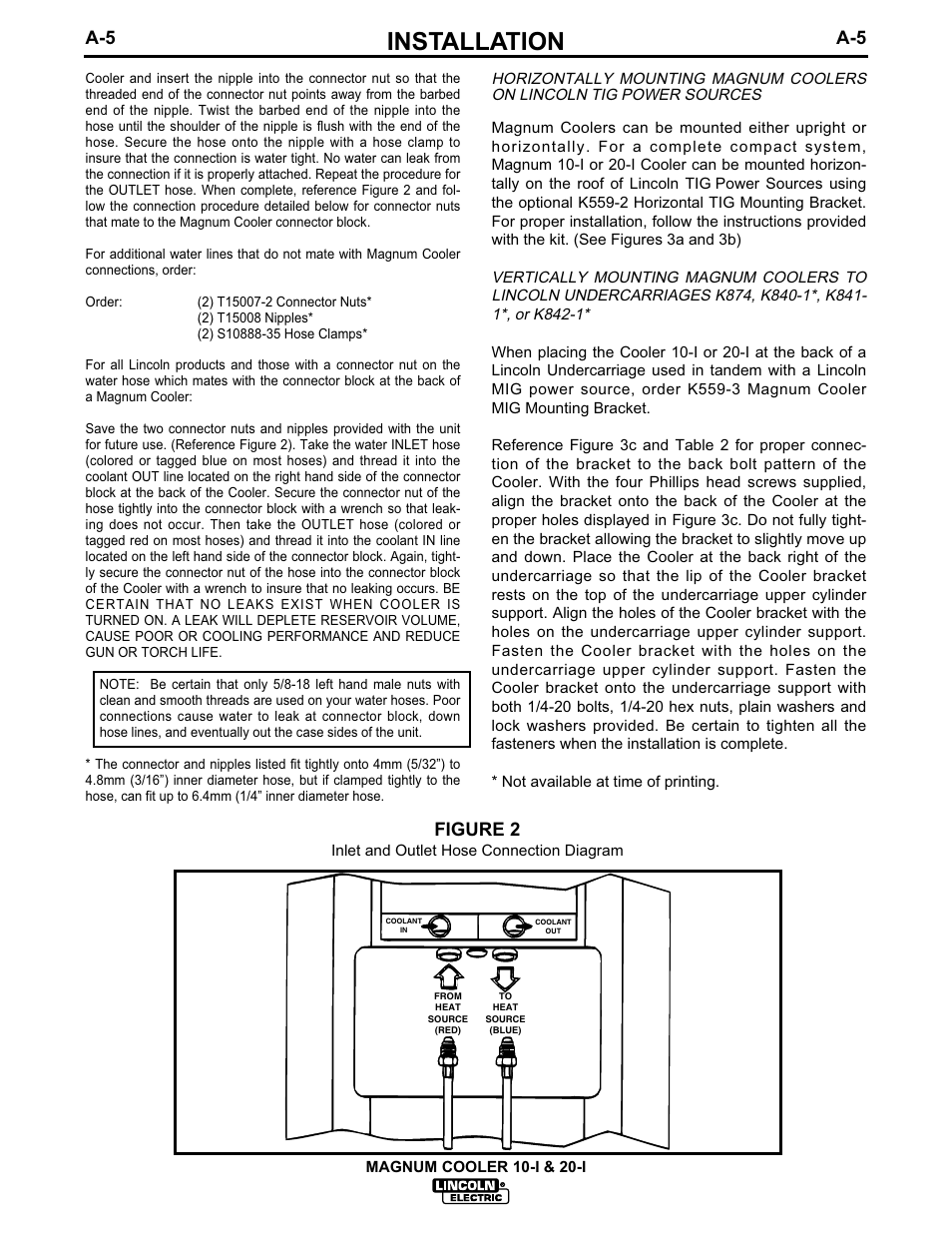 A-5 INSTALLATION A-5

Cooler and insert the nipple into the connector nut so that the threaded end of the connector nut points away from the barbed end of the nipple. Twist the barbed end of the nipple into the hose until the shoulder of the nipple is flush with the end of the hose. Secure the hose onto the nipple with a hose clamp to insure that the connection is water tight. No water can leak from the connection if it is properly attached. Repeat the procedure for the OUTLET hose. When complete, reference Figure 2 and follow the connection procedure detailed below for connector nuts that mate to the Magnum Cooler connector block.

For additional water lines that do not mate with Magnum Cooler connections, order:

Order: (2) T15007-2 Connector Nuts*
(2) T15008 Nipples*
(2) S10888-35 Hose Clamps*

For all Lincoln products and those with a connector nut on the water hose which mates with the connector block at the back of a Magnum Cooler:

Save the two connector nuts and nipples provided with the unit for future use. (Reference Figure 2). Take the water INLET hose (colored or tagged blue on most hoses) and thread it into the coolant OUT line located on the right hand side of the connector block at the back of the Cooler. Secure the connector nut of the hose tightly into the connector block with a wrench so that leaking does not occur. Then take the OUTLET hose (colored or tagged red on most hoses) and thread it into the coolant IN line located on the left hand side of the connector block. Again, tightly secure the connector nut of the hose into the connector block of the Cooler with a wrench to insure that no leaking occurs. BE CERTAIN THAT NO LEAKS EXIST WHEN COOLER IS TURNED ON. A LEAK WILL DEPLETE RESERVOIR VOLUME, CAUSE POOR OR COOLING PERFORMANCE AND REDUCE GUN OR TORCH LIFE.

NOTE: Be certain that only 5/8-18 left hand male nuts with clean and smooth threads are used on your water hoses. Poor connections cause water to leak at connector block, down hose lines, and eventually out the case sides of the unit.

* The connector and nipples listed fit tightly onto 4mm (5/32") to 4.8mm (3/16") inner diameter hose, but if clamped tightly to the hose, can fit up to 6.4mm (1/4" inner diameter hose.

HORIZONTALLY MOUNTING MAGNUM COOLERS ON LINCOLN TIG POWER SOURCES

Magnum Coolers can be mounted either upright or horizontally. For a complete compact system, Magnum 10-I or 20-I Cooler can be mounted horizontally on the roof of Lincoln TIG Power Sources using the optional K559-2 Horizontal TIG Mounting Bracket. For proper installation, follow the instructions provided with the kit. (See Figures 3a and 3b)

VERTICALLY MOUNTING MAGNUM COOLERS TO LINCOLN UNDERCARRIAGES K874, K840-1*, K841-1*, or K842-1*

When placing the Cooler 10-I or 20-I at the back of a Lincoln Undercarriage used in tandem with a Lincoln MIG power source, order K559-3 Magnum Cooler MIG Mounting Bracket.

Reference Figure 3c and Table 2 for proper connection of the bracket to the back bolt pattern of the Cooler. With the four Phillips head screws supplied, align the bracket onto the back of the Cooler at the proper holes displayed in Figure 3c. Do not fully tighten the bracket allowing the bracket to slightly move up and down. Place the Cooler at the back right of the undercarriage so that the lip of the Cooler bracket rests on the top of the undercarriage upper cylinder support. Align the holes of the Cooler bracket with the holes on the undercarriage upper cylinder support. Fasten the Cooler bracket with the holes on the undercarriage upper cylinder support. Fasten the Cooler bracket onto the undercarriage support with both 1/4-20 bolts, 1/4-20 hex nuts, plain washers and lock washers provided. Be certain to tighten all the fasteners when the installation is complete.

* Not available at time of printing.

FIGURE 2
Inlet and Outlet Hose Connection Diagram

COOLANT IN
COOLANT OUT
FROM HEAT SOURCE (RED)
TO HEAT SOURCE (BLUE)

MAGNUM COOLER 10-I & 20-I
LINCOLN ELECTRIC